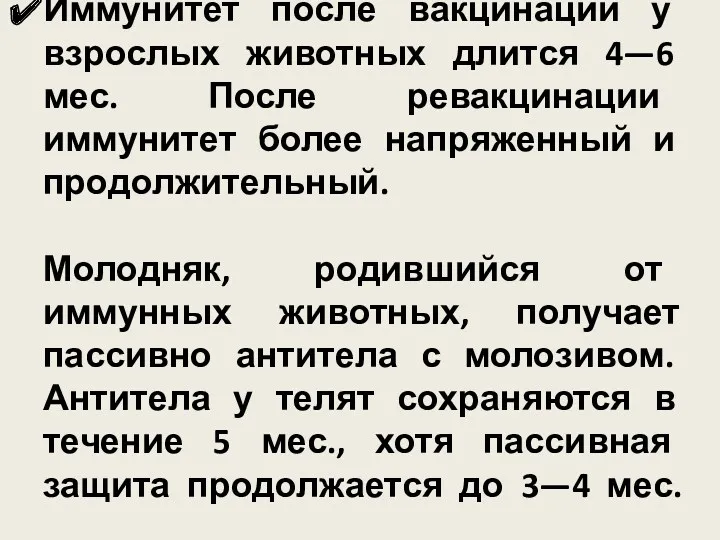 ✔Иммунитет после вакцинации у взрослых животных длится 4—6 мес. После ревакцинации иммунитет более напряженный и продолжительный.

Молодняк, родившийся от иммунных животных, получает пассивно антитела с молозивом. Антитела у телят сохраняются в течение 5 мес., хотя пассивная защита продолжается до 3—4 мес.